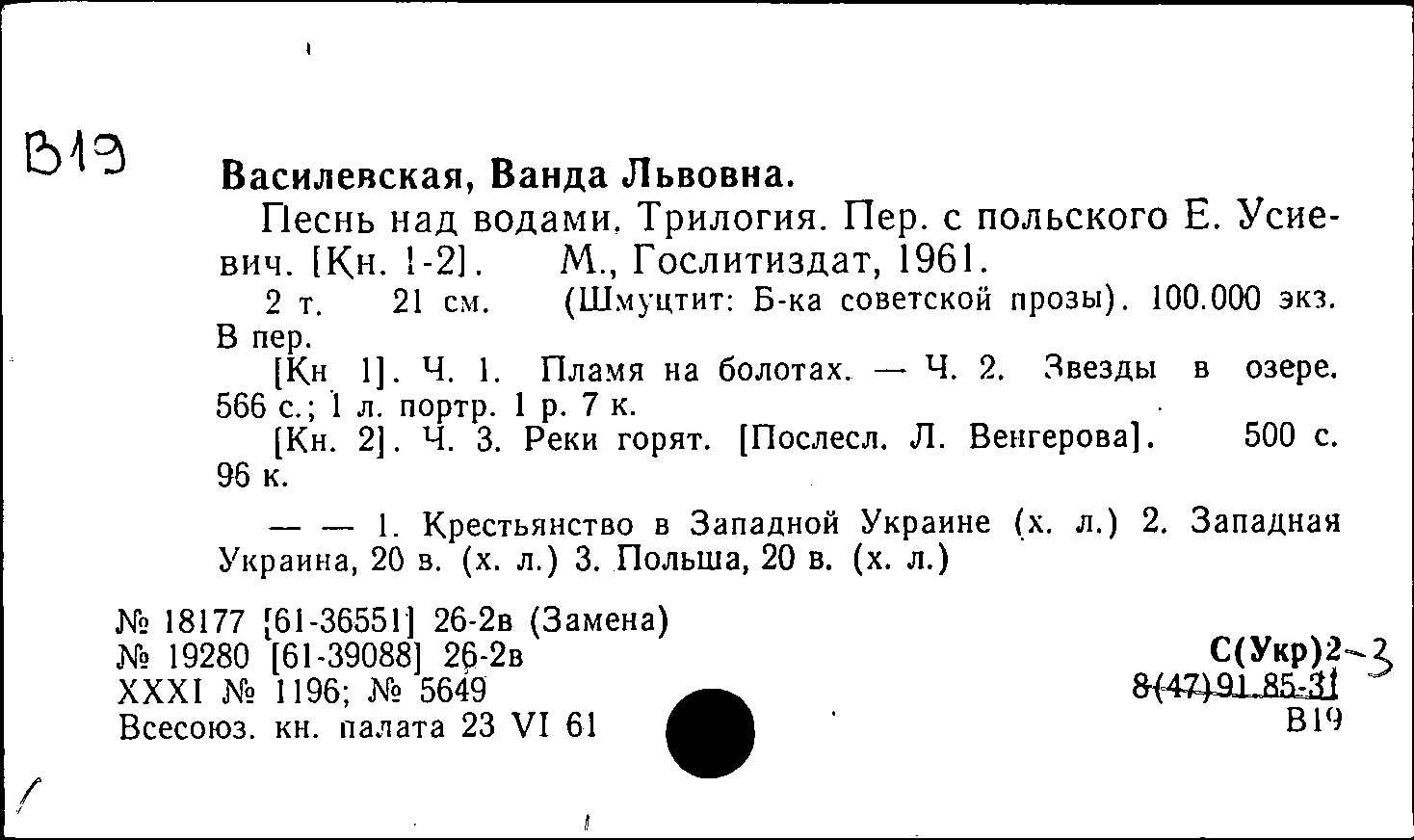 В19

Василевская, Ванда Львовна.

Песнь над водами. Трилогия. Пер. с польского Е. Усиевич. [Кн. 1-2]. М., Гослитиздат, 1961.

2 т. 21 см. (Шмуцтит: Б-ка советской прозы). 100.000 экз. В пер.

[Кн 1]. Ч. 1. Пламя на болотах. — Ч. 2. Звезды в озере. 566 с.; 1 л. портр. 1 р. 7 к.

[Кн. 2]. Ч. 3. Реки горят. [Послесл. Л. Венгерова]. 500 с. 96 к.

— — 1. Крестьянство в Западной Украине (х. л.) 2. Западная Украина, 20 в. (х. л.) 3. Польша, 20 в. (х. л.)

№ 18177 [61-36551] 26-2в (Замена)
№ 19280 [61-39088] 26-2в
XXXI № 1196; № 5649
Всесоюз. кн. палата 23 VI 61

С(Укр)2-3
8(47)91.85-31
В19